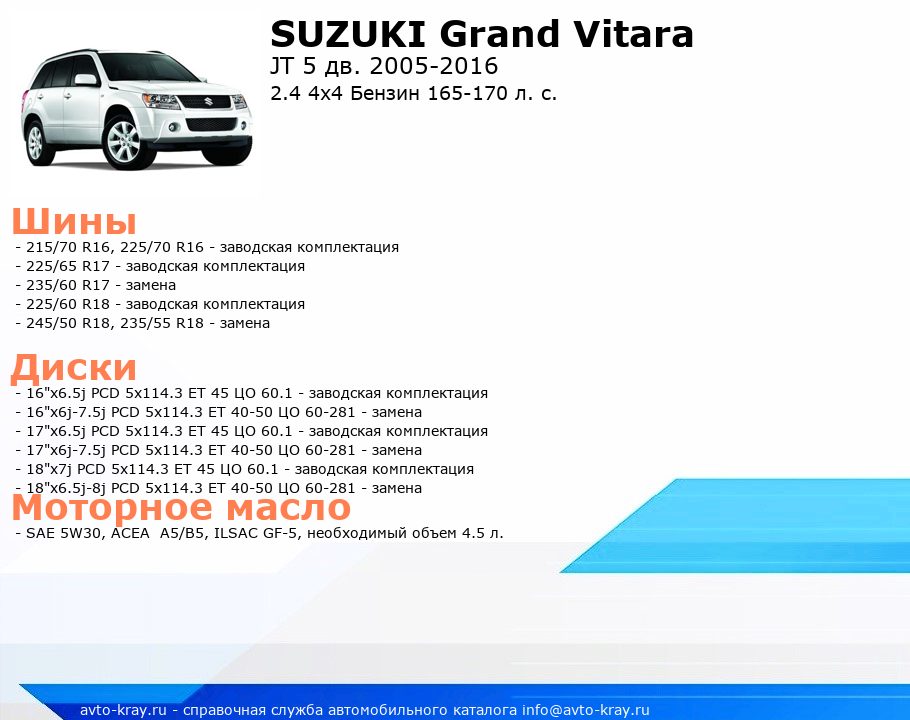 SUZUKI Grand Vitara
JT 5 дв. 2005-2016
2.4 4x4 Бензин 165-170 л. с.

Шины
- 215/70 R16, 225/70 R16 - заводская комплектация
- 225/65 R17 - заводская комплектация
- 235/60 R17 - замена
- 225/60 R18 - заводская комплектация
- 245/50 R18, 235/55 R18 - замена

Диски
- 16"x6.5j PCD 5x114.3 ET 45 ЦО 60.1 - заводская комплектация
- 16"x6j-7.5j PCD 5x114.3 ET 40-50 ЦО 60-281 - замена
- 17"x6.5j PCD 5x114.3 ET 45 ЦО 60.1 - заводская комплектация
- 17"x6j-7.5j PCD 5x114.3 ET 40-50 ЦО 60-281 - замена
- 18"x7j PCD 5x114.3 ET 45 ЦО 60.1 - заводская комплектация
- 18"x6.5j-8j PCD 5x114.3 ET 40-50 ЦО 60-281 - замена

Моторное масло
- SAE 5W30, ACEA A5/B5, ILSAC GF-5, необходимый объем 4.5 л.

avto-kray.ru - справочная служба автомобильного каталога info@avto-kray.ru